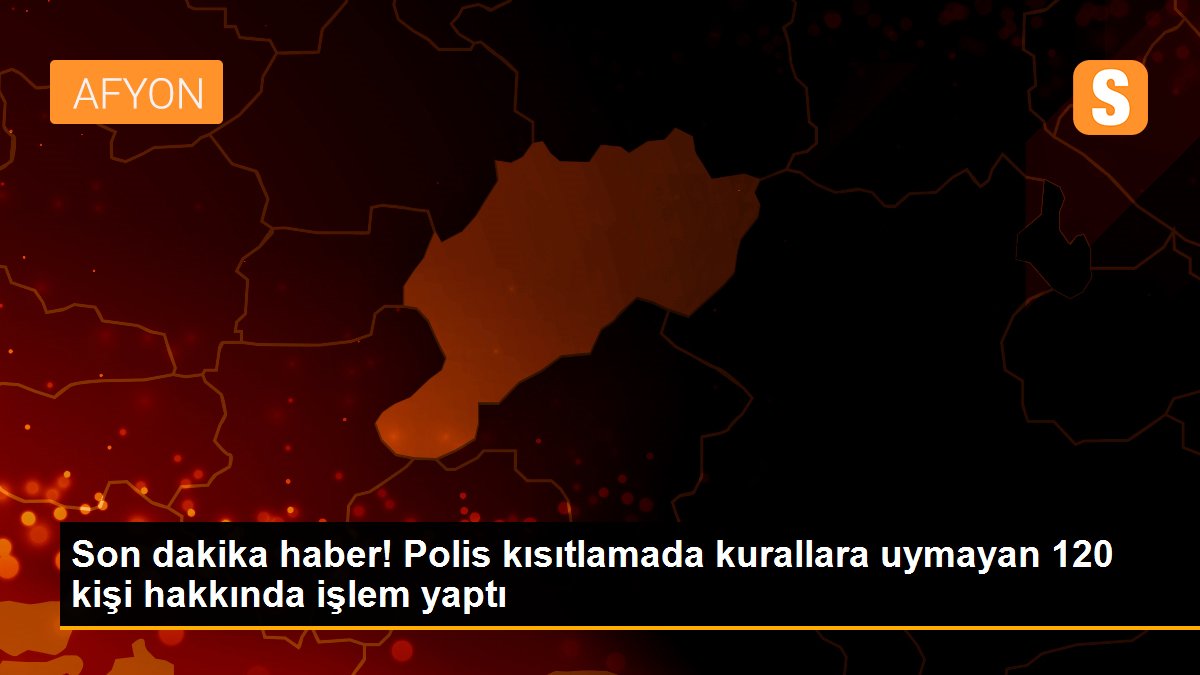 AFYON

S

Son dakika haber! Polis kısıtlamada kurallara uymayan 120 kişi hakkında işlem yaptı